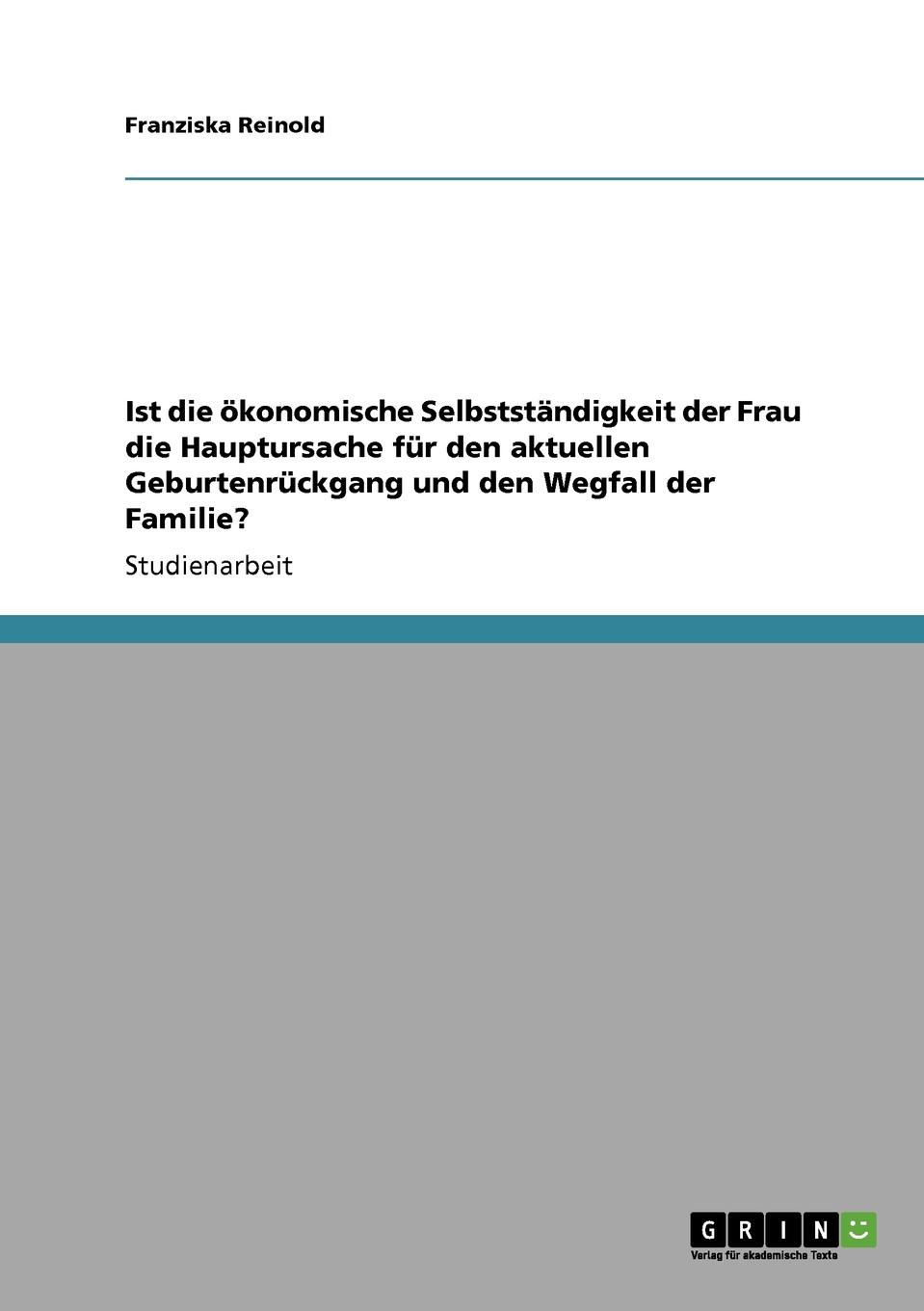 Franziska Reinold

Ist die ökonomische Selbstständigkeit der Frau die Hauptursache für den aktuellen Geburtenrückgang und den Wegfall der Familie?

Studienarbeit

GRIN

Verlag für akademische Texte